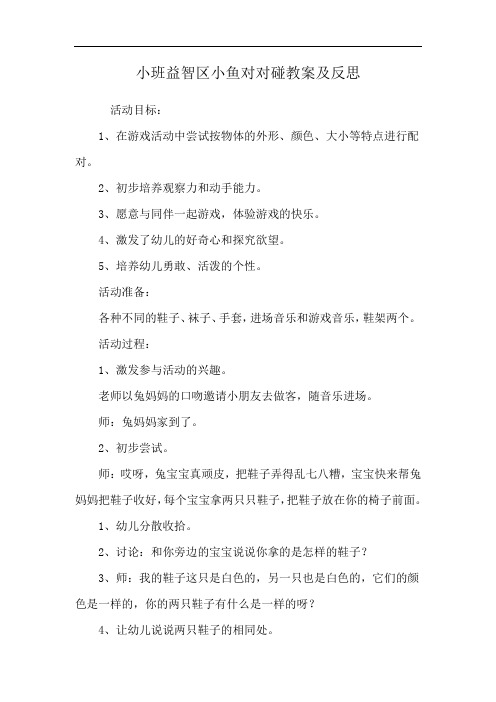 小班益智区小鱼对对碰教案及反思

活动目标：

1、在游戏活动中尝试按物体的外形、颜色、大小等特点进行配对。

2、初步培养观察力和动手能力。

3、愿意与同伴一起游戏，体验游戏的快乐。

4、激发了幼儿的好奇心和探究欲望。

5、培养幼儿勇敢、活泼的个性。

活动准备：

各种不同的鞋子、袜子、手套，进场音乐和游戏音乐，鞋架两个。

活动过程：

1、激发参与活动的兴趣。

老师以兔妈妈的口吻邀请小朋友去做客，随音乐进场。

师：兔妈妈家到了。

2、初步尝试。

师：哎呀，兔宝宝真顽皮，把鞋子弄得乱七八糟，宝宝快来帮兔妈妈把鞋子收好，每个宝宝拿两只只鞋子，把鞋子放在你的椅子前面。

1、幼儿分散收拾。

2、讨论：和你旁边的宝宝说说你拿的是怎样的鞋子？

3、师：我的鞋子这只是白色的，另一只也是白色的，它们的颜色是一样的，你的两只鞋子有什么是一样的呀？

4、让幼儿说说两只鞋子的相同处。